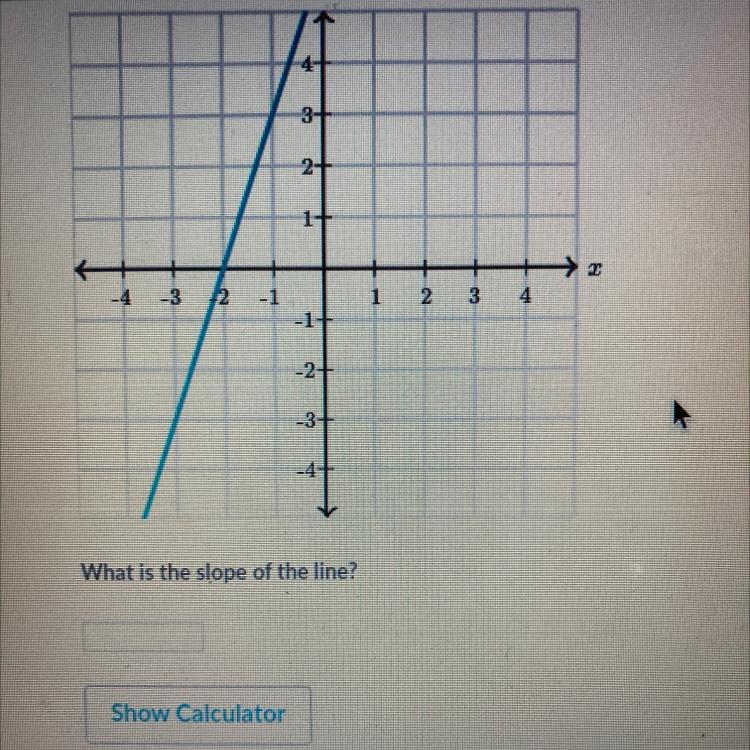 4
3
2
1
-4 -3 -2 -1 1 2 3 4 $x$
-1
-2
-3
-4

What is the slope of the line?

Show Calculator